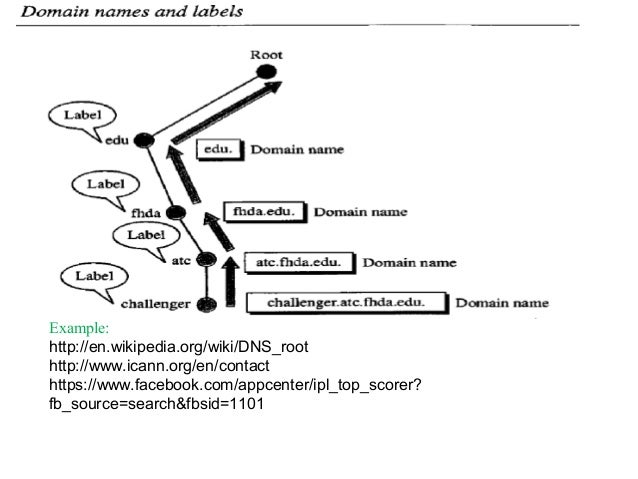 Domain names and labels

Root

Label

edu

edu. Domain name

Label

fhda

fhda.edu. Domain name

Label

atc

atc.fhda.edu. Domain name

Label

challenger

challenger.atc.fhda.edu. Domain name

Example:
http://en.wikipedia.org/wiki/DNS_root
http://www.icann.org/en/contact
https://www.facebook.com/appcenter/ipl_top_scorer?fb_source=search&fbsid=1101